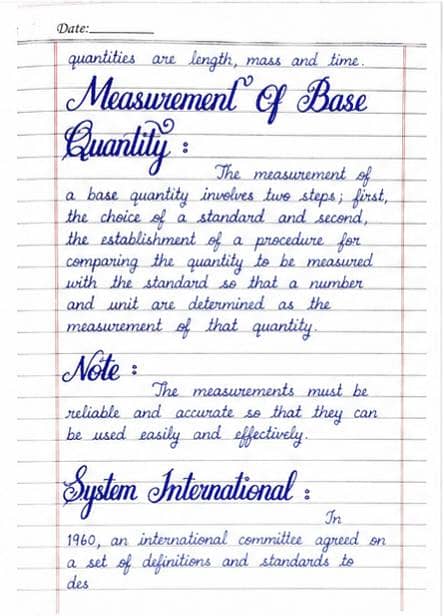 Date:__________

quantities are length, mass and time.

Measurement Of Base Quantity :

The measurement of a base quantity involves two steps; first, the choice of a standard and second, the establishment of a procedure for comparing the quantity to be measured with the standard so that a number and unit are determined as the measurement of that quantity.

Note :

The measurements must be reliable and accurate so that they can be used easily and effectively.

System International :

In 1960, an international committee agreed on a set of definitions and standards to des